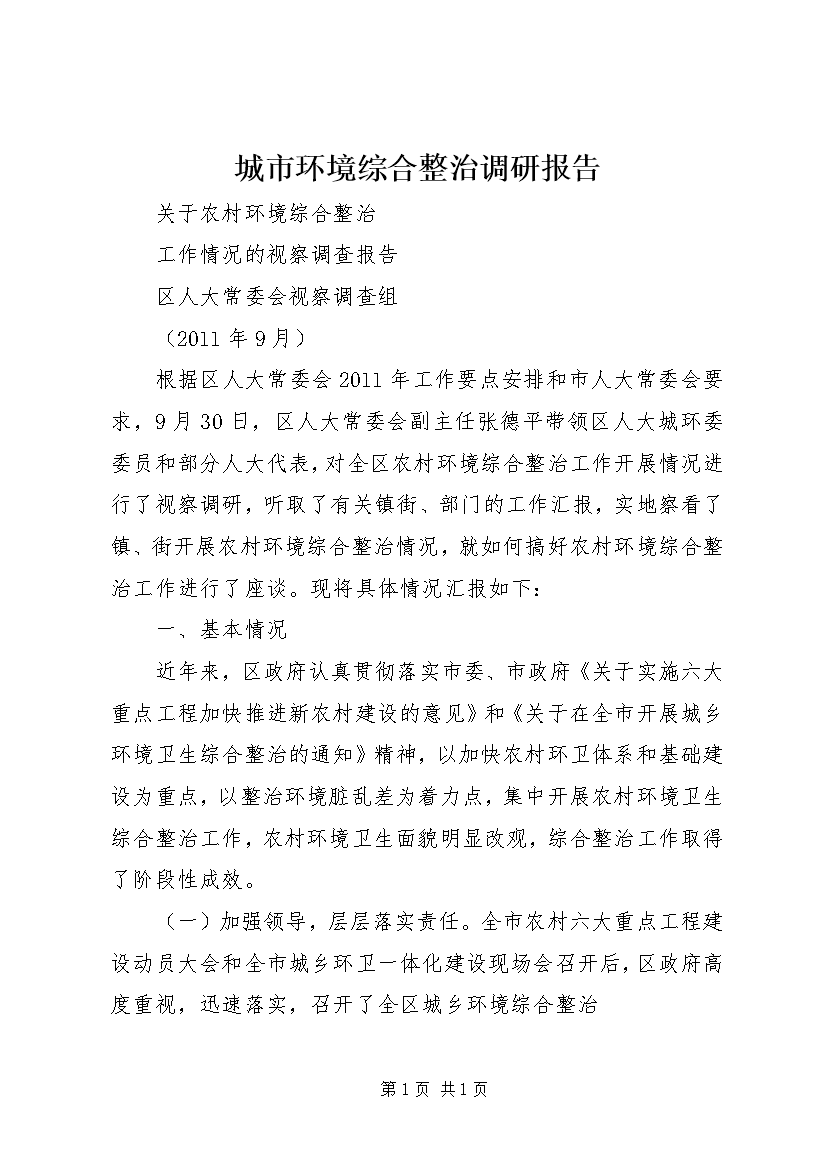 城市环境综合整治调研报告

关于农村环境综合整治

工作情况的视察调查报告

区人大常委会视察调查组

（2011 年 9 月）

根据区人大常委会 2011 年工作要点安排和市人大常委会要求，9 月 30 日，区人大常委会副主任张德平带领区人大城环委委员和部分人大代表，对全区农村环境综合整治工作开展情况进行了视察调研，听取了有关镇街、部门的工作汇报，实地察看了镇、街开展农村环境综合整治情况，就如何搞好农村环境综合整治工作进行了座谈。现将具体情况汇报如下：

一、基本情况

近年来，区政府认真贯彻落实市委、市政府《关于实施六大重点工程加快推进新农村建设的意见》和《关于在全市开展城乡环境卫生综合整治的通知》精神，以加快农村环卫体系和基础建设为重点，以整治环境脏乱差为着力点，集中开展农村环境卫生综合整治工作，农村环境卫生面貌明显改观，综合整治工作取得了阶段性成效。

（一）加强领导，层层落实责任。全市农村六大重点工程建设动员大会和全市城乡环卫一体化建设现场会召开后，区政府高度重视，迅速落实，召开了全区城乡环境综合整治

第 1 页 共 1 页